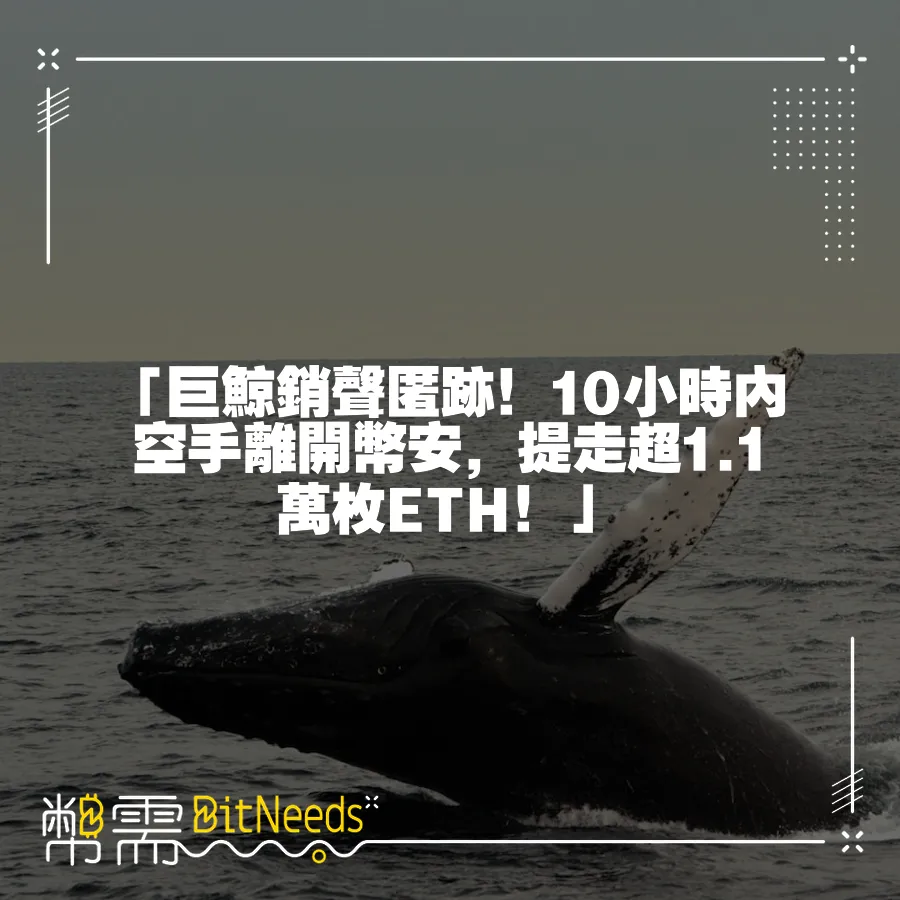 「巨鯨銷聲匿跡！10小時內空手離開幣安，提走超1.1萬枚ETH！」

幣需 BitNeeds